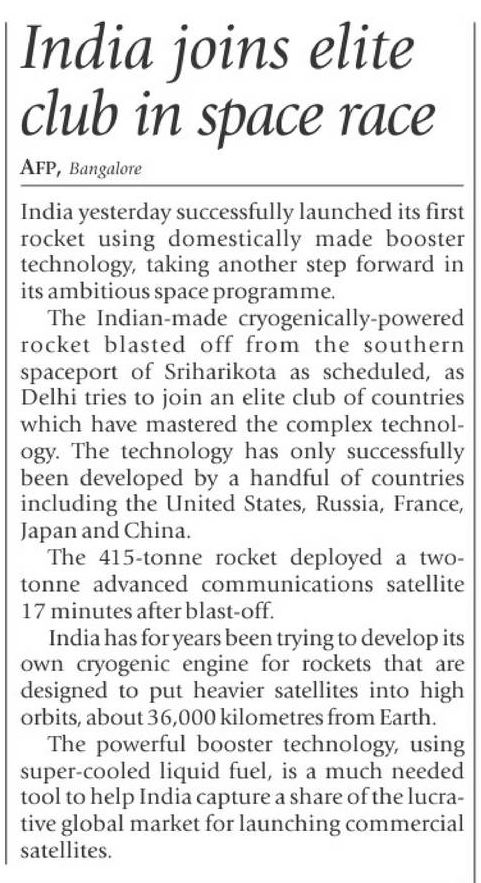 India joins elite club in space race

AFP, Bangalore

India yesterday successfully launched its first rocket using domestically made booster technology, taking another step forward in its ambitious space programme.

The Indian-made cryogenically-powered rocket blasted off from the southern spaceport of Sriharikota as scheduled, as Delhi tries to join an elite club of countries which have mastered the complex technology. The technology has only successfully been developed by a handful of countries including the United States, Russia, France, Japan and China.

The 415-tonne rocket deployed a two-tonne advanced communications satellite 17 minutes after blast-off.

India has for years been trying to develop its own cryogenic engine for rockets that are designed to put heavier satellites into high orbits, about 36,000 kilometres from Earth.

The powerful booster technology, using super-cooled liquid fuel, is a much needed tool to help India capture a share of the lucrative global market for launching commercial satellites.